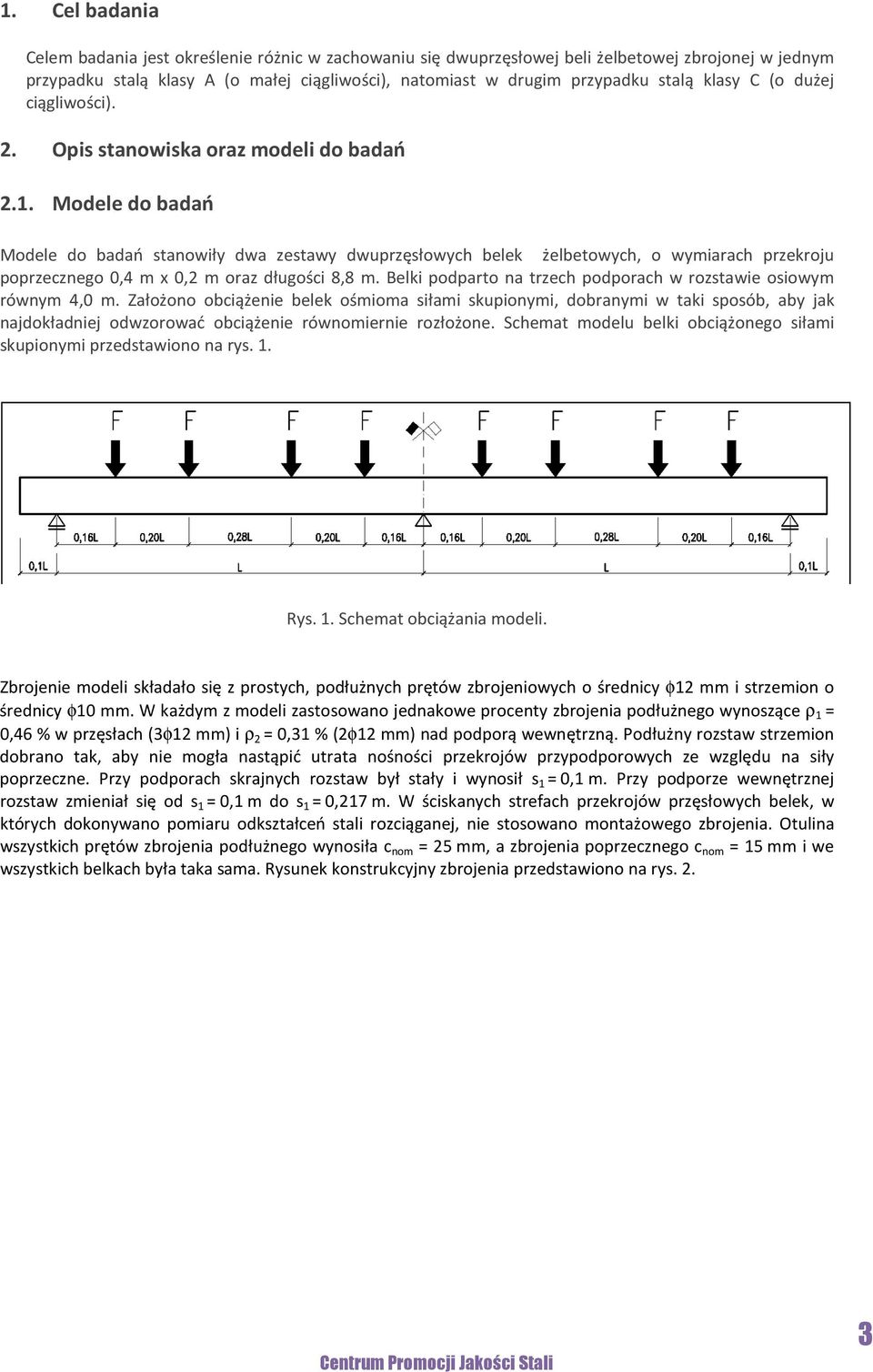 1. Cel badania

Celem badania jest określenie różnic w zachowaniu się dwuprzęsłowej beli żelbetowej zbrojonej w jednym przypadku stalą klasy A (o małej ciągliwości), natomiast w drugim przypadku stalą klasy C (o dużej ciągliwości).

2. Opis stanowiska oraz modeli do badań

2.1. Modele do badań

Modele do badań stanowiły dwa zestawy dwuprzęsłowych belek żelbetowych, o wymiarach przekroju poprzecznego 0,4 m x 0,2 m oraz długości 8,8 m. Belki podparto na trzech podporach w rozstawie osiowym równym 4,0 m. Założono obciążenie belek ośmioma siłami skupionymi, dobranymi w taki sposób, aby jak najdokładniej odwzorować obciążenie równomiernie rozłożone. Schemat modelu belki obciążonego siłami skupionymi przedstawiono na rys. 1.

F F F F F F F F

0,16L 0,20L 0,28L 0,20L 0,16L 0,16L 0,20L 0,28L 0,20L 0,16L

0,1L L L 0,1L

Rys. 1. Schemat obciążania modeli.

Zbrojenie modeli składało się z prostych, podłużnych prętów zbrojeniowych o średnicy $\phi$12 mm i strzemion o średnicy $\phi$10 mm. W każdym z modeli zastosowano jednakowe procenty zbrojenia podłużnego wynoszące $\rho_1$ = 0,46 % w przęsłach (3$\phi$12 mm) i $\rho_2$ = 0,31 % (2$\phi$12 mm) nad podporą wewnętrzną. Podłużny rozstaw strzemion dobrano tak, aby nie mogła nastąpić utrata nośności przekrojów przypodporowych ze względu na siły poprzeczne. Przy podporach skrajnych rozstaw był stały i wynosił $s_1$ = 0,1 m. Przy podporze wewnętrznej rozstaw zmieniał się od $s_1$ = 0,1 m do $s_1$ = 0,217 m. W ściskanych strefach przekrojów przęsłowych belek, w których dokonywano pomiaru odkształceń stali rozciąganej, nie stosowano montażowego zbrojenia. Otulina wszystkich prętów zbrojenia podłużnego wynosiła $c_{nom}$ = 25 mm, a zbrojenia poprzecznego $c_{nom}$ = 15 mm i we wszystkich belkach była taka sama. Rysunek konstrukcyjny zbrojenia przedstawiono na rys. 2.

Centrum Promocji Jakości Stali

3